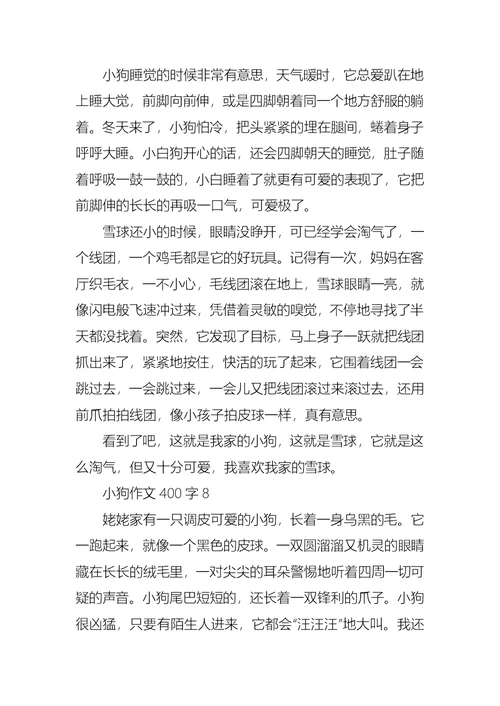 小狗睡觉的时候非常有意思，天气暖时，它总爱趴在地上睡大觉，前脚向前伸，或是四脚朝着同一个地方舒服的躺着。冬天来了，小狗怕冷，把头紧紧的埋在腿间，蜷着身子呼呼大睡。小白狗开心的话，还会四脚朝天的睡觉，肚子随着呼吸一鼓一鼓的，小白睡着了就更有可爱的表现了，它把前脚伸的长长的再吸一口气，可爱极了。

雪球还小的时候，眼睛没睁开，可已经学会淘气了，一个线团，一个鸡毛都是它的好玩具。记得有一次，妈妈在客厅织毛衣，一不小心，毛线团滚在地上，雪球眼睛一亮，就像闪电般飞速冲过来，凭借着灵敏的嗅觉，不停地寻找了半天都没找着。突然，它发现了目标，马上身子一跃就把线团抓出来了，紧紧地按住，快活的玩了起来，它围着线团一会跳过去，一会跳过来，一会儿又把线团滚过来滚过去，还用前爪拍拍线团，像小孩子拍皮球一样，真有意思。

看到了吧，这就是我家的小狗，这就是雪球，它就是这么淘气，但又十分可爱，我喜欢我家的雪球。

小狗作文 400 字 8

姥姥家有一只调皮可爱的小狗，长着一身乌黑的毛。它一跑起来，就像一个黑色的皮球。一双圆溜溜又机灵的眼睛藏在长长的绒毛里，一对尖尖的耳朵警惕地听着四周一切可疑的声音。小狗尾巴短短的，还长着一双锋利的爪子。小狗很凶猛，只要有陌生人进来，它都会“汪汪汪”地大叫。我还